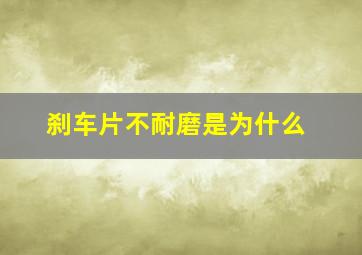 刹车片不耐磨是为什么